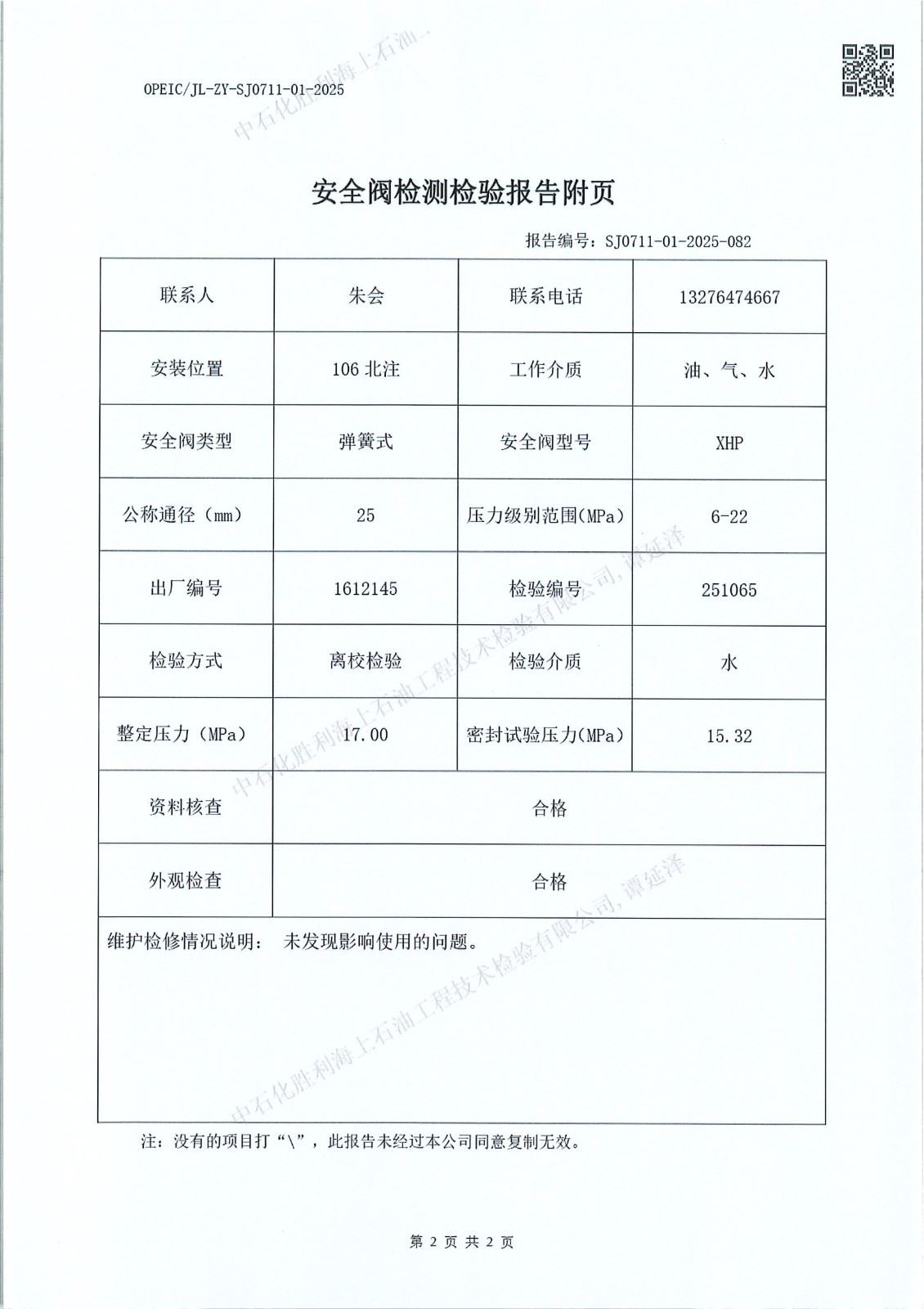 OPEIC/JL-ZY-SJ0711-01-2025

中石化胜利海上石油

安全阀检测检验报告附页

报告编号：SJ0711-01-2025-082

| 联系人 | 朱会 | 联系电话 | 13276474667 |
|---|---|---|---|
| 安装位置 | 106 北注 | 工作介质 | 油、气、水 |
| 安全阀类型 | 弹簧式 | 安全阀型号 | XHP |
| 公称通径（mm） | 25 | 压力级别范围(MPa) | 6-22 |
| 出厂编号 | 1612145 | 检验编号 | 251065 |
| 检验方式 | 离校检验 | 检验介质 | 水 |
| 整定压力（MPa） | 17.00 | 密封试验压力(MPa) | 15.32 |
| 资料核查 | 合格 | | |
| 外观检查 | 合格 | | |
| 维护检修情况说明： 未发现影响使用的问题。 | | | |

中石化胜利海上石油工程技术检验有限公司，谭延泽

中石化胜利海上石油工程技术检验有限公司，谭延泽

注：没有的项目打“\”，此报告未经过本公司同意复制无效。

第 2 页 共 2 页